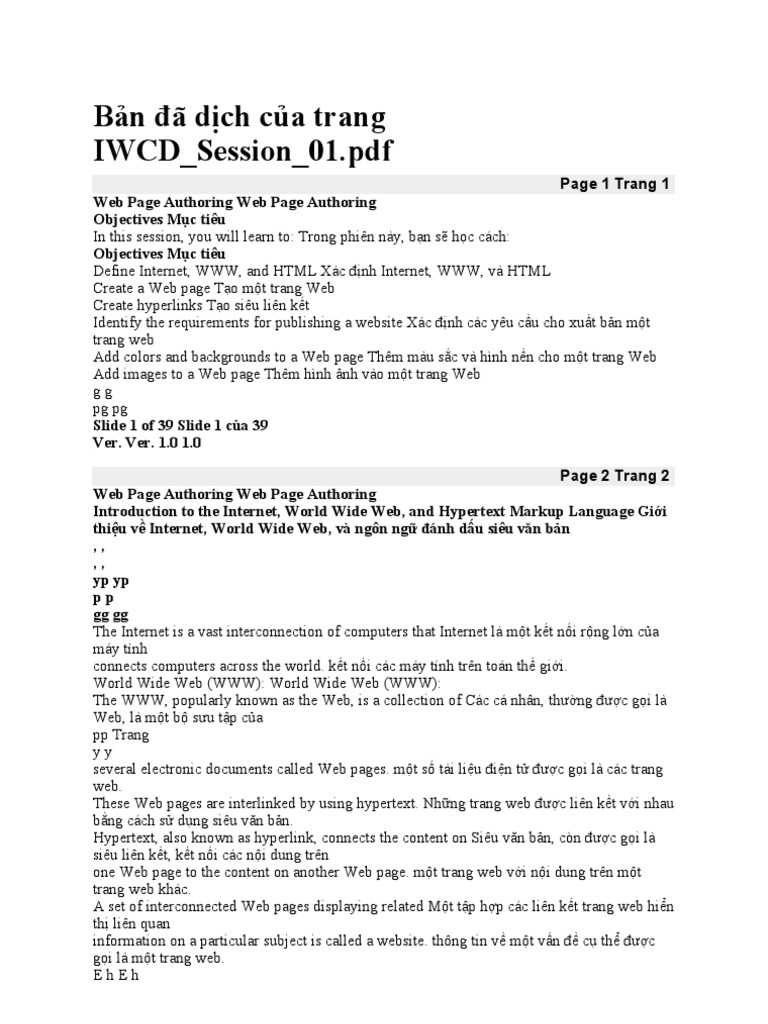 Bản đã dịch của trang IWCD_Session_01.pdf

Page 1 Trang 1

Web Page Authoring Web Page Authoring
Objectives Mục tiêu
In this session, you will learn to: Trong phiên này, bạn sẽ học cách:
Objectives Mục tiêu
Define Internet, WWW, and HTML Xác định Internet, WWW, và HTML
Create a Web page Tạo một trang Web
Create hyperlinks Tạo siêu liên kết
Identify the requirements for publishing a website Xác định các yêu cầu cho xuất bản một trang web
Add colors and backgrounds to a Web page Thêm màu sắc và hình nền cho một trang Web
Add images to a Web page Thêm hình ảnh vào một trang Web
g g
pg pg
Slide 1 of 39 Slide 1 của 39
Ver. Ver. 1.0 1.0

Page 2 Trang 2

Web Page Authoring Web Page Authoring
Introduction to the Internet, World Wide Web, and Hypertext Markup Language Giới thiệu về Internet, World Wide Web, và ngôn ngữ đánh dấu siêu văn bản
, ,
, ,
yp yp
p p
gg gg
The Internet is a vast interconnection of computers that Internet là một kết nối rộng lớn của máy tính
connects computers across the world. kết nối các máy tính trên toàn thế giới.
World Wide Web (WWW): World Wide Web (WWW):
The WWW, popularly known as the Web, is a collection of Các cá nhân, thường được gọi là Web, là một bộ sưu tập của
pp Trang
y y
several electronic documents called Web pages. một số tài liệu điện tử được gọi là các trang web.
These Web pages are interlinked by using hypertext. Những trang web được liên kết với nhau bằng cách sử dụng siêu văn bản.
Hypertext, also known as hyperlink, connects the content on Siêu văn bản, còn được gọi là siêu liên kết, kết nối các nội dung trên
one Web page to the content on another Web page. một trang web với nội dung trên một trang web khác.
A set of interconnected Web pages displaying related Một tập hợp các liên kết trang web hiển thị liên quan
information on a particular subject is called a website. thông tin về một vấn đề cụ thể được gọi là một trang web.
E h E h